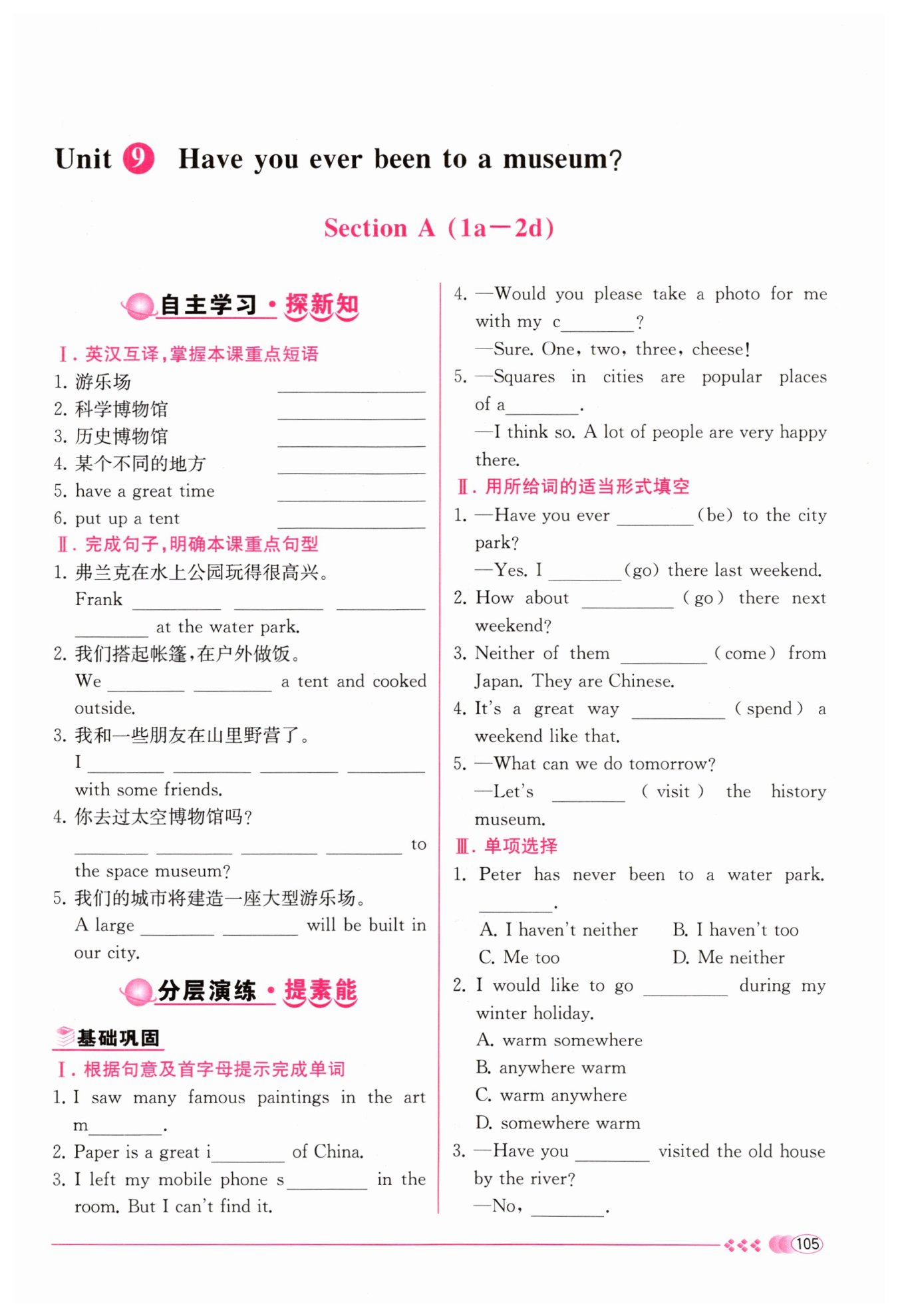 Unit 9 Have you ever been to a museum?

Section A (1a—2d)

自主学习·探新知

Ⅰ. 英汉互译,掌握本课重点短语

1. 游乐场 ________
2. 科学博物馆 ________
3. 历史博物馆 ________
4. 某个不同的地方 ________
5. have a great time ________
6. put up a tent ________

Ⅱ. 完成句子,明确本课重点句型

1. 弗兰克在水上公园玩得很高兴。
Frank ________ ________ ________ ________ at the water park.

2. 我们搭起帐篷,在户外做饭。
We ________ ________ a tent and cooked outside.

3. 我和一些朋友在山里野营了。
I ________ ________ ________ ________ with some friends.

4. 你去过太空博物馆吗?
________ ________ ________ ________ to the space museum?

5. 我们的城市将建造一座大型游乐场。
A large ________ ________ will be built in our city.

分层演练·提素能

基础巩固

Ⅰ. 根据句意及首字母提示完成单词

1. I saw many famous paintings in the art m________.

2. Paper is a great i________ of China.

3. I left my mobile phone s________ in the room. But I can't find it.

4. —Would you please take a photo for me with my c________?
—Sure. One, two, three, cheese!

5. —Squares in cities are popular places of a________.
—I think so. A lot of people are very happy there.

Ⅱ. 用所给词的适当形式填空

1. —Have you ever ________ (be) to the city park?
—Yes. I ________ (go) there last weekend.

2. How about ________ (go) there next weekend?

3. Neither of them ________ (come) from Japan. They are Chinese.

4. It's a great way ________ (spend) a weekend like that.

5. —What can we do tomorrow?
—Let's ________ (visit) the history museum.

Ⅲ. 单项选择

1. Peter has never been to a water park. ________.
A. I haven't neither B. I haven't too
C. Me too D. Me neither

2. I would like to go ________ during my winter holiday.
A. warm somewhere
B. anywhere warm
C. warm anywhere
D. somewhere warm

3. —Have you ________ visited the old house by the river?
—No, ________.

105